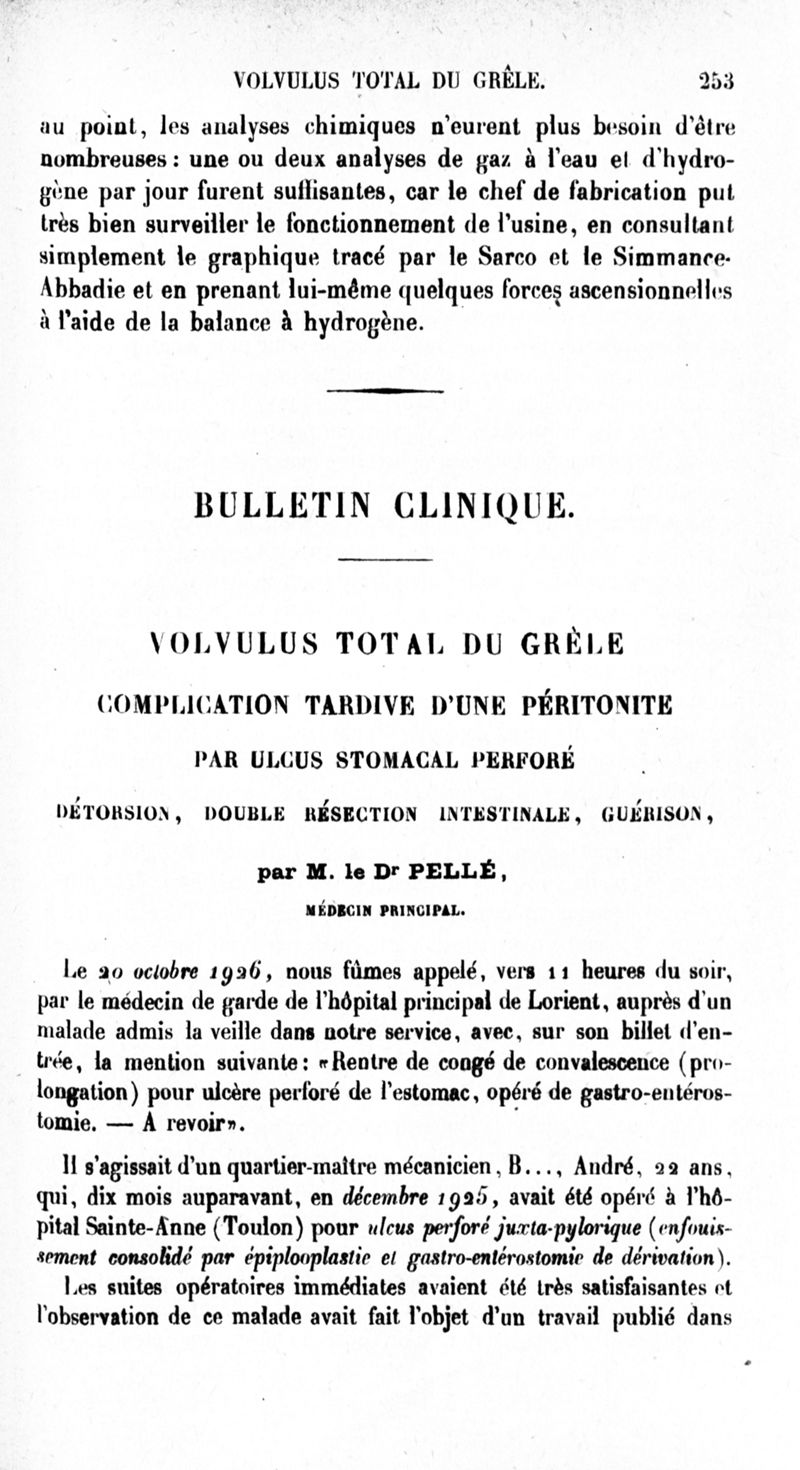 VOLVULUS TOTAL DU GRÊLE. 253

au point, les analyses chimiques n'eurent plus besoin d'être nombreuses : une ou deux analyses de gaz à l'eau et d'hydrogène par jour furent suffisantes, car le chef de fabrication put très bien surveiller le fonctionnement de l'usine, en consultant simplement le graphique tracé par le Sarco et le Simmance-Abbadie et en prenant lui-même quelques forces ascensionnelles à l'aide de la balance à hydrogène.

BULLETIN CLINIQUE.

VOLVULUS TOTAL DU GRÊLE

COMPLICATION TARDIVE D'UNE PÉRITONITE

PAR ULCUS STOMACAL PERFORÉ

DÉTORSION, DOUBLE RÉSECTION INTESTINALE, GUÉRISON,

par M. le Dr PELLÉ,

MÉDECIN PRINCIPAL.

Le 20 octobre 1926, nous fûmes appelé, vers 11 heures du soir, par le médecin de garde de l'hôpital principal de Lorient, auprès d'un malade admis la veille dans notre service, avec, sur son billet d'entrée, la mention suivante : «Rentre de congé de convalescence (prolongation) pour ulcère perforé de l'estomac, opéré de gastro-entérostomie. — A revoir».

Il s'agissait d'un quartier-maître mécanicien, B..., André, 22 ans, qui, dix mois auparavant, en décembre 1925, avait été opéré à l'hôpital Sainte-Anne (Toulon) pour ulcus perforé juxta-pylorique (enfouissement consolidé par épiplooplastie et gastro-entérostomie de dérivation).

Les suites opératoires immédiates avaient été très satisfaisantes et l'observation de ce malade avait fait l'objet d'un travail publié dans